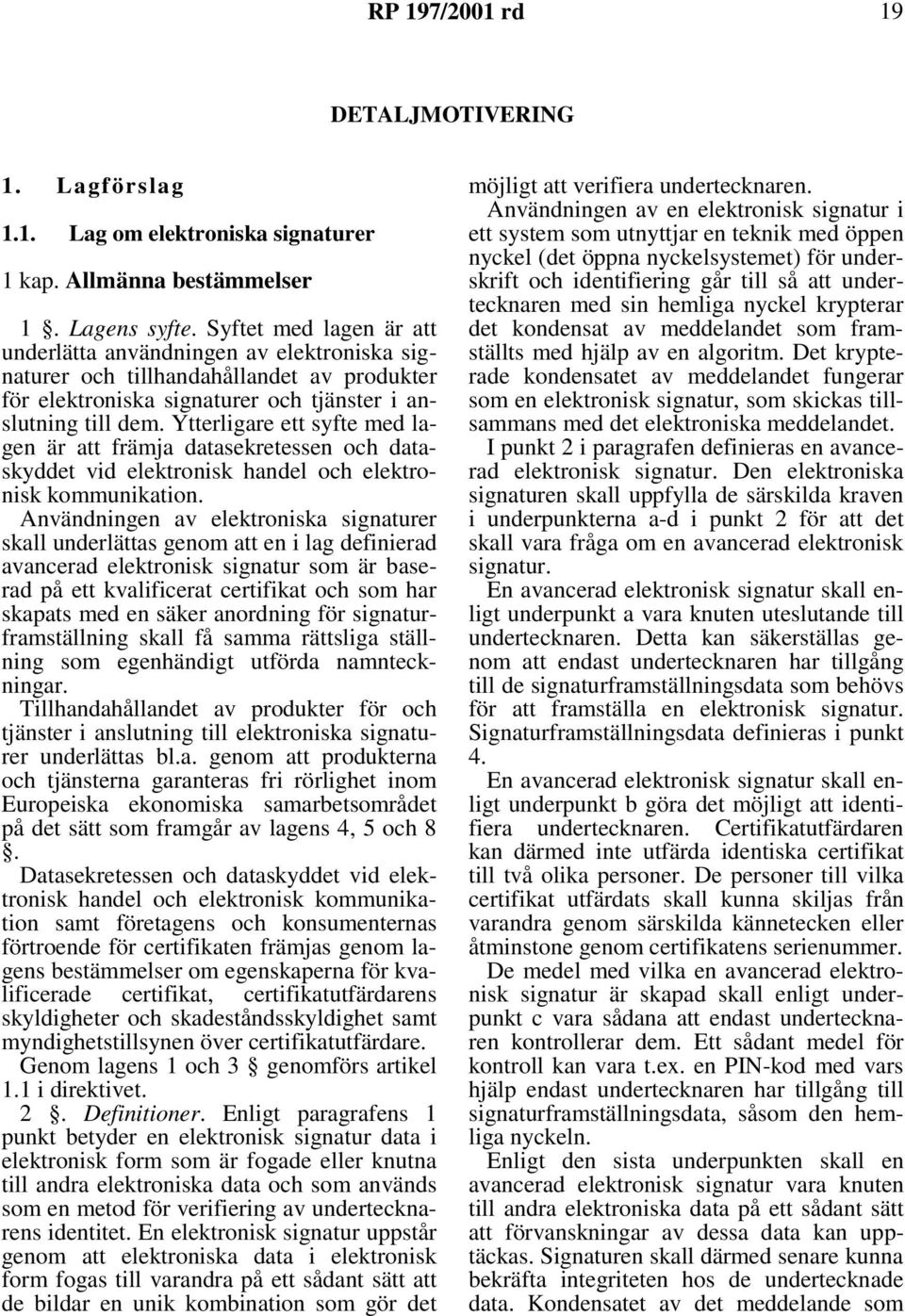 RP 197/2001 rd 19

DETALJMOTIVERING

1. Lagförslag

1.1. Lag om elektroniska signaturer

1 kap. Allmänna bestämmelser

1 §. Lagens syfte. Syftet med lagen är att underlätta användningen av elektroniska signaturer och tillhandahållandet av produkter för elektroniska signaturer och tjänster i anslutning till dem. Ytterligare ett syfte med lagen är att främja datasekretessen och dataskyddet vid elektronisk handel och elektronisk kommunikation.

Användningen av elektroniska signaturer skall underlättas genom att en i lag definierad avancerad elektronisk signatur som är baserad på ett kvalificerat certifikat och som har skapats med en säker anordning för signaturframställning skall få samma rättsliga ställning som egenhändigt utförda namnteckningar.

Tillhandahållandet av produkter för och tjänster i anslutning till elektroniska signaturer underlättas bl.a. genom att produkterna och tjänsterna garanteras fri rörlighet inom Europeiska ekonomiska samarbetsområdet på det sätt som framgår av lagens 4, 5 och 8 §.

Datasekretessen och dataskyddet vid elektronisk handel och elektronisk kommunikation samt företagens och konsumenternas förtroende för certifikaten främjas genom lagens bestämmelser om egenskaperna för kvalificerade certifikat, certifikatutfärdarens skyldigheter och skadeståndsskyldighet samt myndighetstillsynen över certifikatutfärdare.

Genom lagens 1 och 3 § genomförs artikel 1.1 i direktivet.

2 §. Definitioner. Enligt paragrafens 1 punkt betyder en elektronisk signatur data i elektronisk form som är fogade eller knutna till andra elektroniska data och som används som en metod för verifiering av undertecknarens identitet. En elektronisk signatur uppstår genom att elektroniska data i elektronisk form fogas till varandra på ett sådant sätt att de bildar en unik kombination som gör det möjligt att verifiera undertecknaren.

Användningen av en elektronisk signatur i ett system som utnyttjar en teknik med öppen nyckel (det öppna nyckelsystemet) för underskrift och identifiering går till så att undertecknaren med sin hemliga nyckel krypterar det kondensat av meddelandet som framställts med hjälp av en algoritm. Det krypterade kondensatet av meddelandet fungerar som en elektronisk signatur, som skickas tillsammans med det elektroniska meddelandet.

I punkt 2 i paragrafen definieras en avancerad elektronisk signatur. Den elektroniska signaturen skall uppfylla de särskilda kraven i underpunkterna a-d i punkt 2 för att det skall vara fråga om en avancerad elektronisk signatur.

En avancerad elektronisk signatur skall enligt underpunkt a vara knuten uteslutande till undertecknaren. Detta kan säkerställas genom att endast undertecknaren har tillgång till de signaturframställningsdata som behövs för att framställa en elektronisk signatur. Signaturframställningsdata definieras i punkt 4.

En avancerad elektronisk signatur skall enligt underpunkt b göra det möjligt att identifiera undertecknaren. Certifikatutfärdaren kan därmed inte utfärda identiska certifikat till två olika personer. De personer till vilka certifikat utfärdats skall kunna skiljas från varandra genom särskilda kännetecken eller åtminstone genom certifikatens serienummer.

De medel med vilka en avancerad elektronisk signatur är skapad skall enligt underpunkt c vara sådana att endast undertecknaren kontrollerar dem. Ett sådant medel för kontroll kan vara t.ex. en PIN-kod med vars hjälp endast undertecknaren har tillgång till signaturframställningsdata, såsom den hemliga nyckeln.

Enligt den sista underpunkten skall en avancerad elektronisk signatur vara knuten till andra elektroniska data på ett sådant sätt att förvanskningar av dessa data kan upptäckas. Signaturen skall därmed senare kunna bekräfta integriteten hos de undertecknade data. Kondensatet av det meddelande som